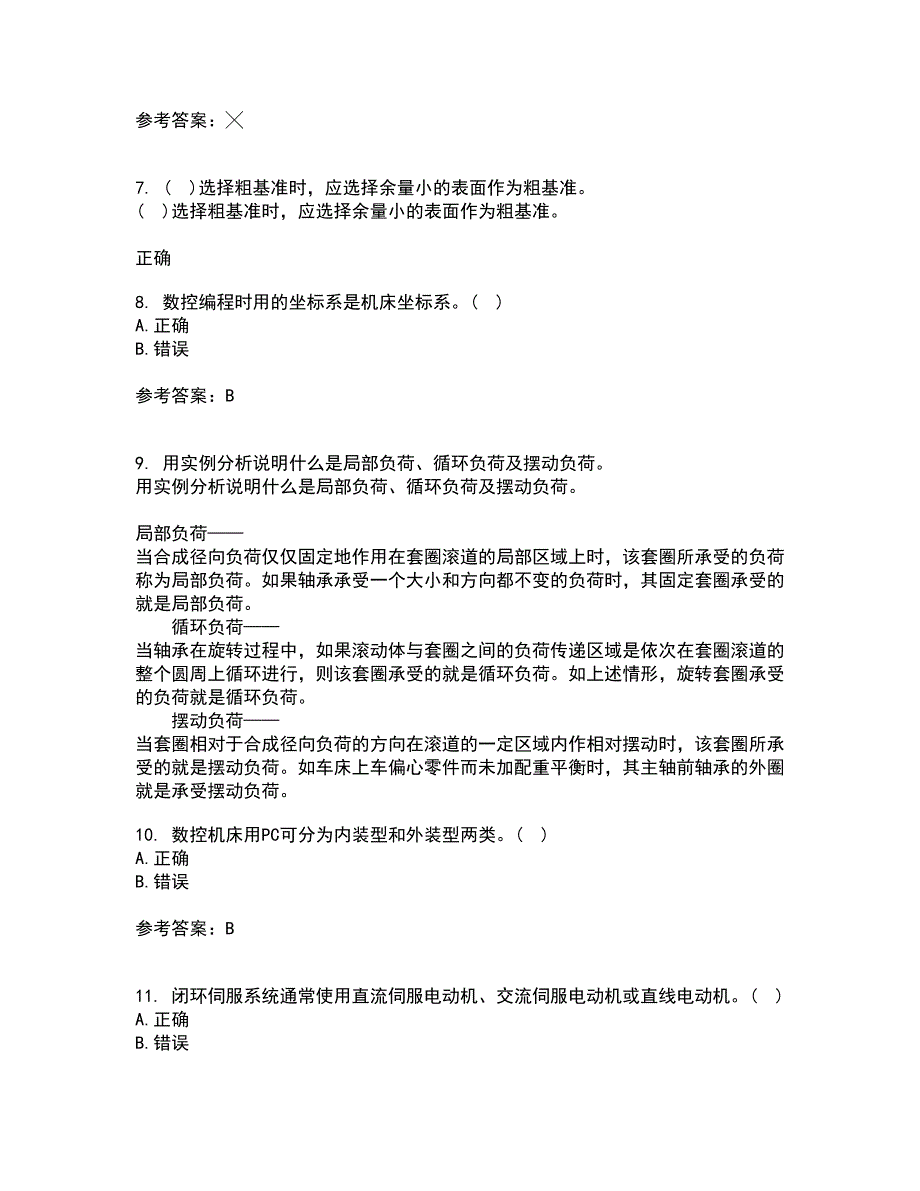 参考答案：×

7. （　）选择粗基准时，应选择余量小的表面作为粗基准。
（　）选择粗基准时，应选择余量小的表面作为粗基准。

正确

8. 数控编程时用的坐标系是机床坐标系。（　）
A. 正确
B. 错误

参考答案：B

9. 用实例分析说明什么是局部负荷、循环负荷及摆动负荷。
用实例分析说明什么是局部负荷、循环负荷及摆动负荷。

局部负荷——
当合成径向负荷仅仅固定地作用在套圈滚道的局部区域上时，该套圈所承受的负荷称为局部负荷。如果轴承承受一个大小和方向都不变的负荷时，其固定套圈承受的就是局部负荷。
循环负荷——
当轴承在旋转过程中，如果滚动体与套圈之间的负荷传递区域是依次在套圈滚道的整个圆周上循环进行，则该套圈承受的就是循环负荷。如上述情形，旋转套圈承受的负荷就是循环负荷。
摆动负荷——
当套圈相对于合成径向负荷的方向在滚道的一定区域内作相对摆动时，该套圈所承受的就是摆动负荷。如车床上车偏心零件而未加配重平衡时，其主轴前轴承的外圈就是承受摆动负荷。

10. 数控机床用PC可分为内装型和外装型两类。（　）
A. 正确
B. 错误

参考答案：B

11. 闭环伺服系统通常使用直流伺服电动机、交流伺服电动机或直线电动机。（　）
A. 正确
B. 错误